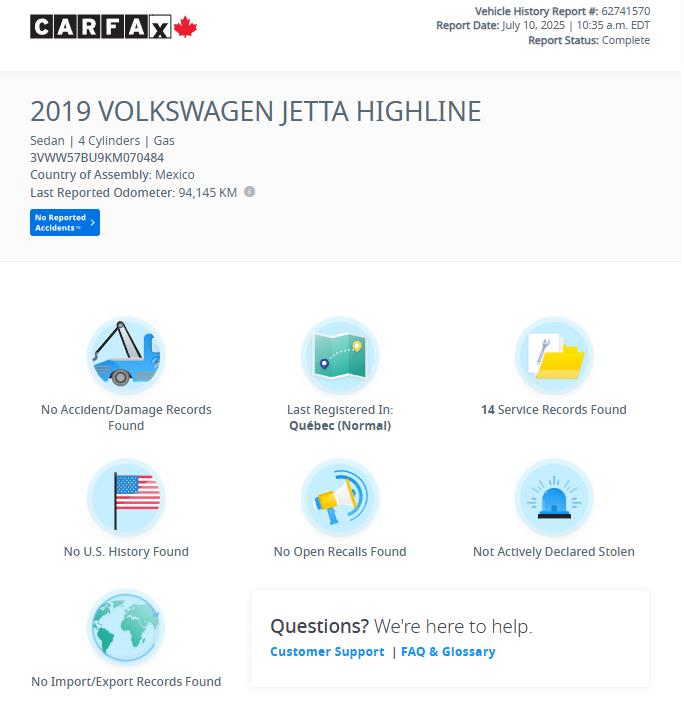 CARFAX

Vehicle History Report #: 62741570
Report Date: July 10, 2025 | 10:35 a.m. EDT
Report Status: Complete

2019 VOLKSWAGEN JETTA HIGHLINE

Sedan | 4 Cylinders | Gas
3VWW57BU9KM070484
Country of Assembly: Mexico
Last Reported Odometer: 94,145 KM

No Reported Accidents™

No Accident/Damage Records Found

Last Registered In: Québec (Normal)

14 Service Records Found

No U.S. History Found

No Open Recalls Found

Not Actively Declared Stolen

No Import/Export Records Found

Questions? We're here to help.
Customer Support | FAQ & Glossary